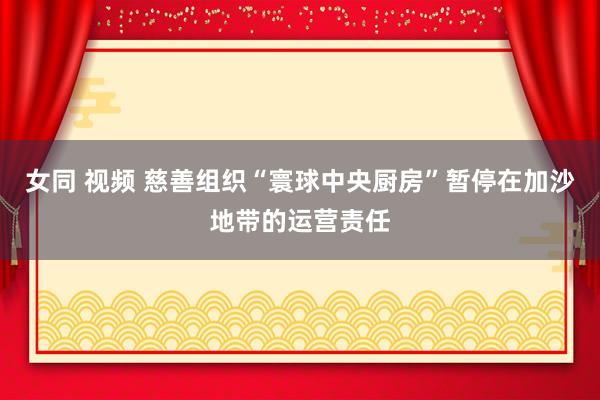 女同 视频 慈善组织“寰球中央厨房”暂停在加沙地带的运营责任